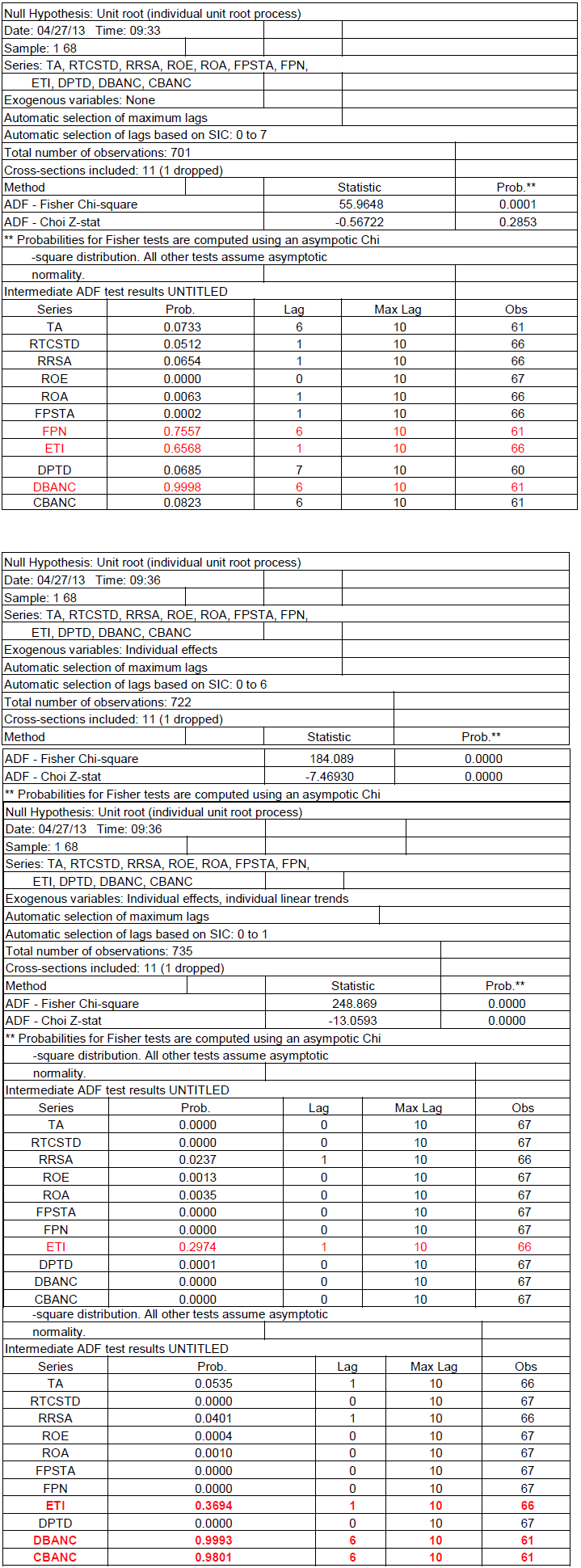 Null Hypothesis: Unit root (individual unit root process)
Date: 04/27/13 Time: 09:33
Sample: 1 68
Series: TA, RTCSTD, RRSA, ROE, ROA, FPSTA, FPN,
ETI, DPTD, DBANC, CBANC
Exogenous variables: None
Automatic selection of maximum lags
Automatic selection of lags based on SIC: 0 to 7
Total number of observations: 701
Cross-sections included: 11 (1 dropped)

| Method | Statistic | Prob.** |
|---|---|---|
| ADF - Fisher Chi-square | 55.9648 | 0.0001 |
| ADF - Choi Z-stat | -0.56722 | 0.2853 |

** Probabilities for Fisher tests are computed using an asympotic Chi -square distribution. All other tests assume asymptotic normality.

Intermediate ADF test results UNTITLED

| Series | Prob. | Lag | Max Lag | Obs |
|---|---|---|---|---|
| TA | 0.0733 | 6 | 10 | 61 |
| RTCSTD | 0.0512 | 1 | 10 | 66 |
| RRSA | 0.0654 | 1 | 10 | 66 |
| ROE | 0.0000 | 0 | 10 | 67 |
| ROA | 0.0063 | 1 | 10 | 66 |
| FPSTA | 0.0002 | 1 | 10 | 66 |
| FPN | 0.7557 | 6 | 10 | 61 |
| ETI | 0.6568 | 1 | 10 | 66 |
| DPTD | 0.0685 | 7 | 10 | 60 |
| DBANC | 0.9998 | 6 | 10 | 61 |
| CBANC | 0.0823 | 6 | 10 | 61 |

Null Hypothesis: Unit root (individual unit root process)
Date: 04/27/13 Time: 09:36
Sample: 1 68
Series: TA, RTCSTD, RRSA, ROE, ROA, FPSTA, FPN,
ETI, DPTD, DBANC, CBANC
Exogenous variables: Individual effects
Automatic selection of maximum lags
Automatic selection of lags based on SIC: 0 to 6
Total number of observations: 722
Cross-sections included: 11 (1 dropped)

| Method | Statistic | Prob.** |
|---|---|---|
| ADF - Fisher Chi-square | 184.089 | 0.0000 |
| ADF - Choi Z-stat | -7.46930 | 0.0000 |

** Probabilities for Fisher tests are computed using an asympotic Chi

Null Hypothesis: Unit root (individual unit root process)
Date: 04/27/13 Time: 09:36
Sample: 1 68
Series: TA, RTCSTD, RRSA, ROE, ROA, FPSTA, FPN,
ETI, DPTD, DBANC, CBANC
Exogenous variables: Individual effects, individual linear trends
Automatic selection of maximum lags
Automatic selection of lags based on SIC: 0 to 1
Total number of observations: 735
Cross-sections included: 11 (1 dropped)

| Method | Statistic | Prob.** |
|---|---|---|
| ADF - Fisher Chi-square | 248.869 | 0.0000 |
| ADF - Choi Z-stat | -13.0593 | 0.0000 |

** Probabilities for Fisher tests are computed using an asympotic Chi -square distribution. All other tests assume asymptotic normality.

Intermediate ADF test results UNTITLED

| Series | Prob. | Lag | Max Lag | Obs |
|---|---|---|---|---|
| TA | 0.0000 | 0 | 10 | 67 |
| RTCSTD | 0.0000 | 0 | 10 | 67 |
| RRSA | 0.0237 | 1 | 10 | 66 |
| ROE | 0.0013 | 0 | 10 | 67 |
| ROA | 0.0035 | 0 | 10 | 67 |
| FPSTA | 0.0000 | 0 | 10 | 67 |
| FPN | 0.0000 | 0 | 10 | 67 |
| ETI | 0.2974 | 1 | 10 | 66 |
| DPTD | 0.0001 | 0 | 10 | 67 |
| DBANC | 0.0000 | 0 | 10 | 67 |
| CBANC | 0.0000 | 0 | 10 | 67 |

-square distribution. All other tests assume asymptotic normality.

Intermediate ADF test results UNTITLED

| Series | Prob. | Lag | Max Lag | Obs |
|---|---|---|---|---|
| TA | 0.0535 | 1 | 10 | 66 |
| RTCSTD | 0.0000 | 0 | 10 | 67 |
| RRSA | 0.0401 | 1 | 10 | 66 |
| ROE | 0.0004 | 0 | 10 | 67 |
| ROA | 0.0010 | 0 | 10 | 67 |
| FPSTA | 0.0000 | 0 | 10 | 67 |
| FPN | 0.0000 | 0 | 10 | 67 |
| ETI | 0.3694 | 1 | 10 | 66 |
| DPTD | 0.0000 | 0 | 10 | 67 |
| DBANC | 0.9993 | 6 | 10 | 61 |
| CBANC | 0.9801 | 6 | 10 | 61 |